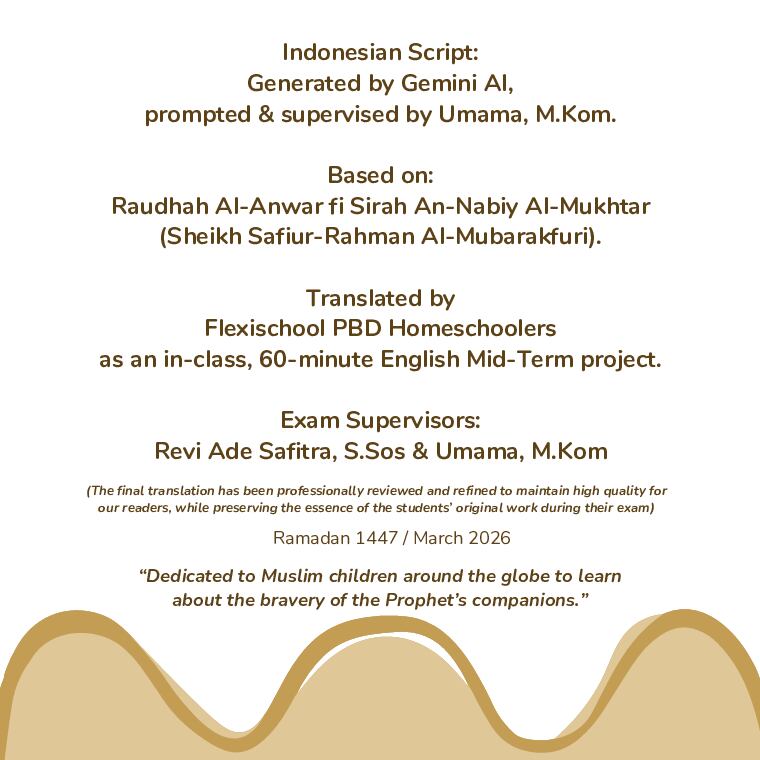 Indonesian Script:
Generated by Gemini AI,
prompted & supervised by Umama, M.Kom.

Based on:
Raudhah Al-Anwar fi Sirah An-Nabiy Al-Mukhtar
(Sheikh Safiur-Rahman Al-Mubarakfuri).

Translated by
Flexischool PBD Homeschoolers
as an in-class, 60-minute English Mid-Term project.

Exam Supervisors:
Revi Ade Safitra, S.Sos & Umama, M.Kom

(The final translation has been professionally reviewed and refined to maintain high quality for our readers, while preserving the essence of the students' original work during their exam)

Ramadan 1447 / March 2026

"Dedicated to Muslim children around the globe to learn about the bravery of the Prophet's companions."